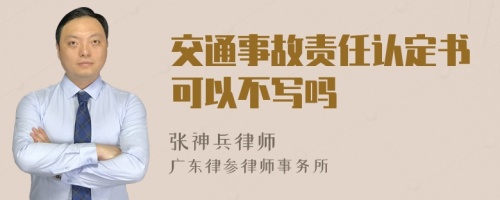 交通事故责任认定书可以不写吗

张神兵律师
广东律参律师事务所